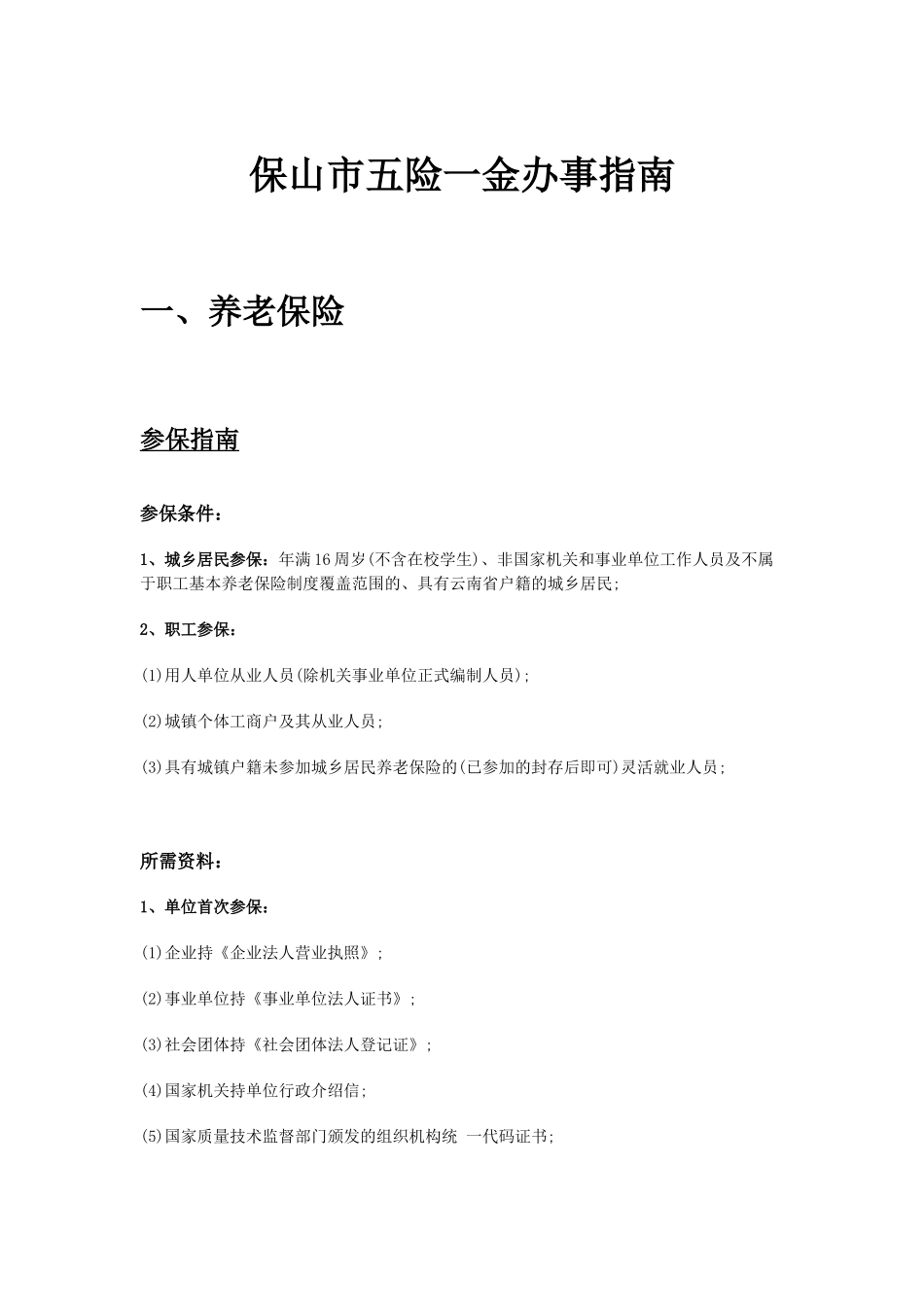 保山市五险一金办事指南

一、养老保险

参保指南

参保条件：

1、城乡居民参保：年满16周岁(不含在校学生)、非国家机关和事业单位工作人员及不属于职工基本养老保险制度覆盖范围的、具有云南省户籍的城乡居民;

2、职工参保：

(1)用人单位从业人员(除机关事业单位正式编制人员);

(2)城镇个体工商户及其从业人员;

(3)具有城镇户籍未参加城乡居民养老保险的(已参加的封存后即可)灵活就业人员;

所需资料：

1、单位首次参保：

(1)企业持《企业法人营业执照》;

(2)事业单位持《事业单位法人证书》;

(3)社会团体持《社会团体法人登记证》;

(4)国家机关持单位行政介绍信;

(5)国家质量技术监督部门颁发的组织机构统 一代码证书;